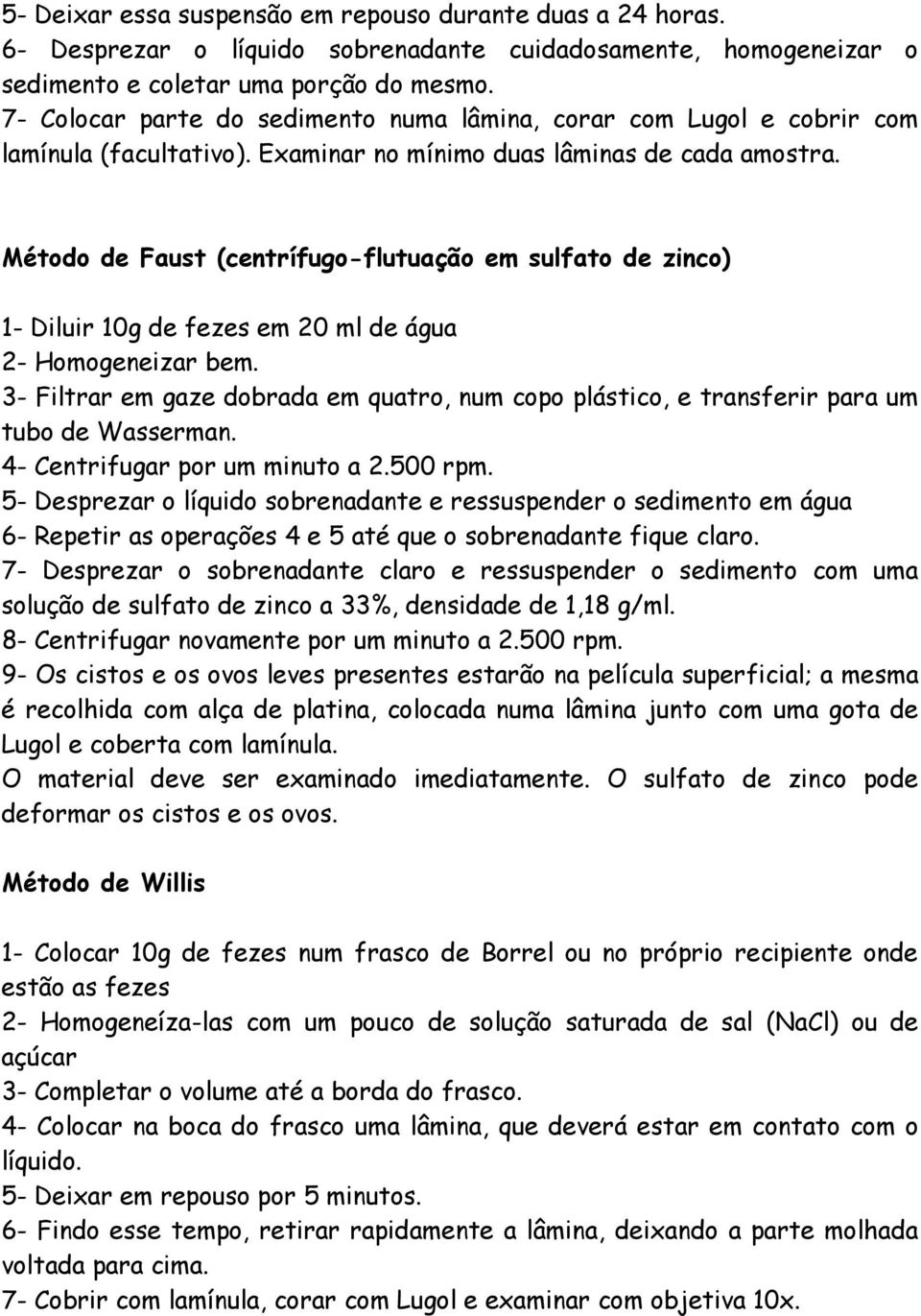 5- Deixar essa suspensão em repouso durante duas a 24 horas.
6- Desprezar o líquido sobrenadante cuidadosamente, homogeneizar o sedimento e coletar uma porção do mesmo.
7- Colocar parte do sedimento numa lâmina, corar com Lugol e cobrir com lamínula (facultativo). Examinar no mínimo duas lâminas de cada amostra.

Método de Faust (centrífugo-flutuação em sulfato de zinco)

1- Diluir 10g de fezes em 20 ml de água
2- Homogeneizar bem.
3- Filtrar em gaze dobrada em quatro, num copo plástico, e transferir para um tubo de Wasserman.
4- Centrifugar por um minuto a 2.500 rpm.
5- Desprezar o líquido sobrenadante e ressuspender o sedimento em água
6- Repetir as operações 4 e 5 até que o sobrenadante fique claro.
7- Desprezar o sobrenadante claro e ressuspender o sedimento com uma solução de sulfato de zinco a 33%, densidade de 1,18 g/ml.
8- Centrifugar novamente por um minuto a 2.500 rpm.
9- Os cistos e os ovos leves presentes estarão na película superficial; a mesma é recolhida com alça de platina, colocada numa lâmina junto com uma gota de Lugol e coberta com lamínula.
O material deve ser examinado imediatamente. O sulfato de zinco pode deformar os cistos e os ovos.

Método de Willis

1- Colocar 10g de fezes num frasco de Borrel ou no próprio recipiente onde estão as fezes
2- Homogeneíza-las com um pouco de solução saturada de sal (NaCl) ou de açúcar
3- Completar o volume até a borda do frasco.
4- Colocar na boca do frasco uma lâmina, que deverá estar em contato com o líquido.
5- Deixar em repouso por 5 minutos.
6- Findo esse tempo, retirar rapidamente a lâmina, deixando a parte molhada voltada para cima.
7- Cobrir com lamínula, corar com Lugol e examinar com objetiva 10x.